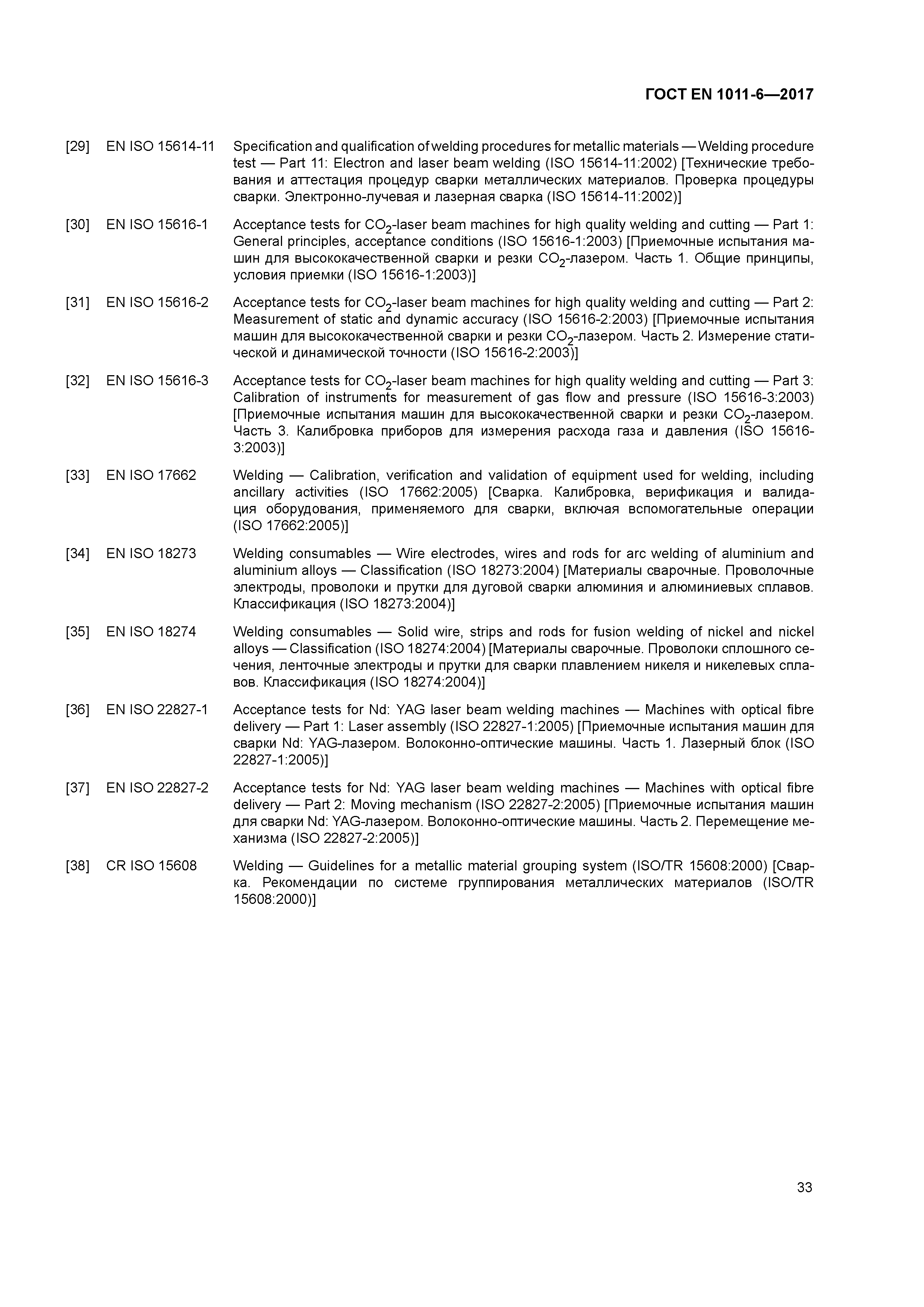 ГОСТ EN 1011-6—2017

[29] EN ISO 15614-11 Specification and qualification of welding procedures for metallic materials — Welding procedure test — Part 11: Electron and laser beam welding (ISO 15614-11:2002) [Технические требования и аттестация процедур сварки металлических материалов. Проверка процедуры сварки. Электронно-лучевая и лазерная сварка (ISO 15614-11:2002)]

[30] EN ISO 15616-1 Acceptance tests for $CO_2$-laser beam machines for high quality welding and cutting — Part 1: General principles, acceptance conditions (ISO 15616-1:2003) [Приемочные испытания машин для высококачественной сварки и резки $CO_2$-лазером. Часть 1. Общие принципы, условия приемки (ISO 15616-1:2003)]

[31] EN ISO 15616-2 Acceptance tests for $CO_2$-laser beam machines for high quality welding and cutting — Part 2: Measurement of static and dynamic accuracy (ISO 15616-2:2003) [Приемочные испытания машин для высококачественной сварки и резки $CO_2$-лазером. Часть 2. Измерение статической и динамической точности (ISO 15616-2:2003)]

[32] EN ISO 15616-3 Acceptance tests for $CO_2$-laser beam machines for high quality welding and cutting — Part 3: Calibration of instruments for measurement of gas flow and pressure (ISO 15616-3:2003) [Приемочные испытания машин для высококачественной сварки и резки $CO_2$-лазером. Часть 3. Калибровка приборов для измерения расхода газа и давления (ISO 15616-3:2003)]

[33] EN ISO 17662 Welding — Calibration, verification and validation of equipment used for welding, including ancillary activities (ISO 17662:2005) [Сварка. Калибровка, верификация и валидация оборудования, применяемого для сварки, включая вспомогательные операции (ISO 17662:2005)]

[34] EN ISO 18273 Welding consumables — Wire electrodes, wires and rods for arc welding of aluminium and aluminium alloys — Classification (ISO 18273:2004) [Материалы сварочные. Проволочные электроды, проволоки и прутки для дуговой сварки алюминия и алюминиевых сплавов. Классификация (ISO 18273:2004)]

[35] EN ISO 18274 Welding consumables — Solid wire, strips and rods for fusion welding of nickel and nickel alloys — Classification (ISO 18274:2004) [Материалы сварочные. Проволоки сплошного сечения, ленточные электроды и прутки для сварки плавлением никеля и никелевых сплавов. Классификация (ISO 18274:2004)]

[36] EN ISO 22827-1 Acceptance tests for Nd: YAG laser beam welding machines — Machines with optical fibre delivery — Part 1: Laser assembly (ISO 22827-1:2005) [Приемочные испытания машин для сварки Nd: YAG-лазером. Волоконно-оптические машины. Часть 1. Лазерный блок (ISO 22827-1:2005)]

[37] EN ISO 22827-2 Acceptance tests for Nd: YAG laser beam welding machines — Machines with optical fibre delivery — Part 2: Moving mechanism (ISO 22827-2:2005) [Приемочные испытания машин для сварки Nd: YAG-лазером. Волоконно-оптические машины. Часть 2. Перемещение механизма (ISO 22827-2:2005)]

[38] CR ISO 15608 Welding — Guidelines for a metallic material grouping system (ISO/TR 15608:2000) [Сварка. Рекомендации по системе группирования металлических материалов (ISO/TR 15608:2000)]

33